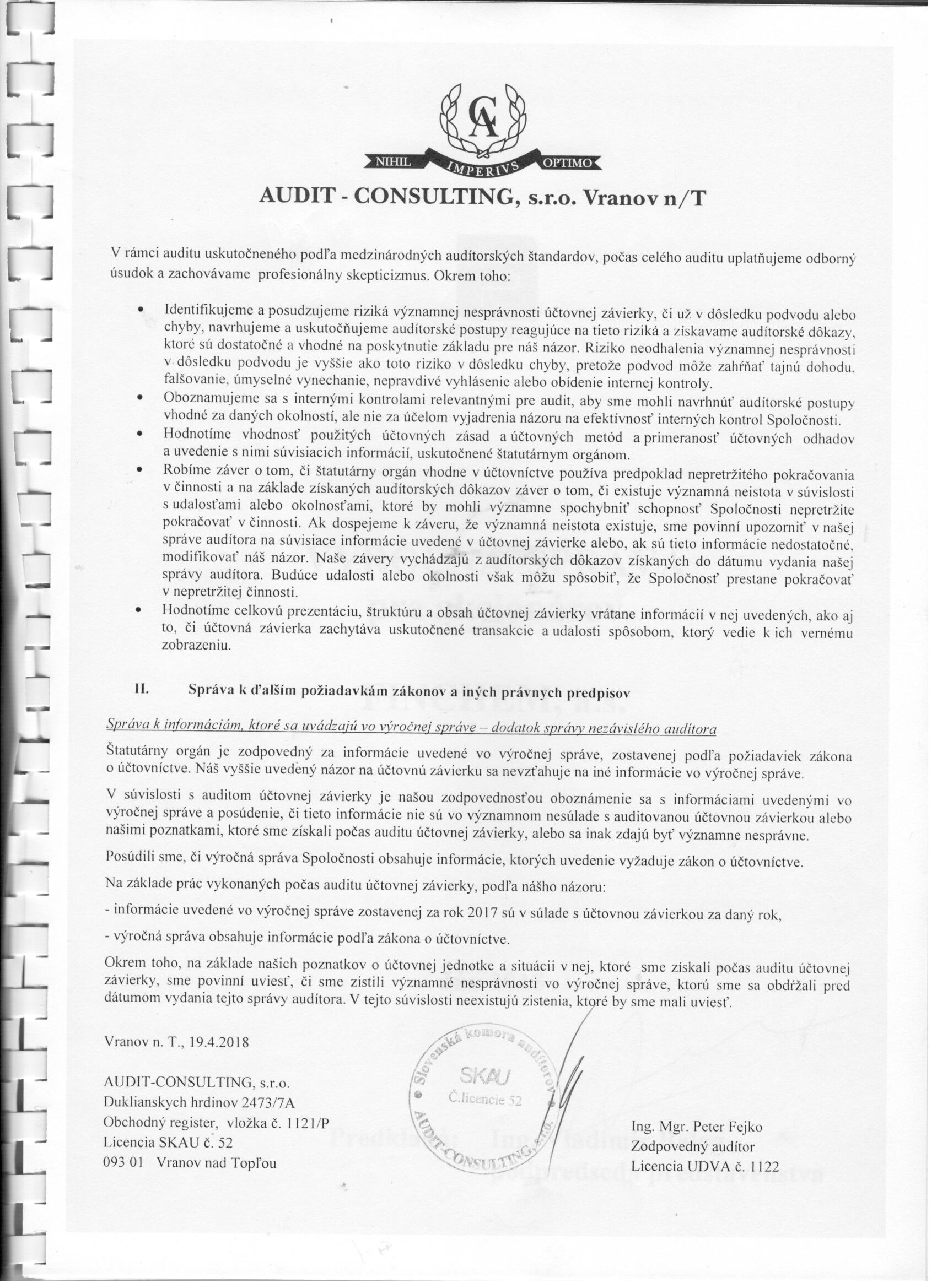 CA

NIHIL IMPERIVS OPTIMO

AUDIT - CONSULTING, s.r.o. Vranov n/T

V rámci auditu uskutočneného podľa medzinárodných audítorských štandardov, počas celého auditu uplatňujeme odborný úsudok a zachovávame profesionálny skepticizmus. Okrem toho:

• Identifikujeme a posudzujeme riziká významnej nesprávnosti účtovnej závierky, či už v dôsledku podvodu alebo chyby, navrhujeme a uskutočňujeme audítorské postupy reagujúce na tieto riziká a získavame audítorské dôkazy, ktoré sú dostatočné a vhodné na poskytnutie základu pre náš názor. Riziko neodhalenia významnej nesprávnosti v dôsledku podvodu je vyššie ako toto riziko v dôsledku chyby, pretože podvod môže zahŕňať tajnú dohodu, falšovanie, úmyselné vynechanie, nepravdivé vyhlásenie alebo obídenie internej kontroly.
• Oboznamujeme sa s internými kontrolami relevantnými pre audit, aby sme mohli navrhnúť audítorské postupy vhodné za daných okolností, ale nie za účelom vyjadrenia názoru na efektívnosť interných kontrol Spoločnosti.
• Hodnotíme vhodnosť použitých účtovných zásad a účtovných metód a primeranosť účtovných odhadov a uvedenie s nimi súvisiacich informácií, uskutočnené štatutárnym orgánom.
• Robíme záver o tom, či štatutárny orgán vhodne v účtovníctve používa predpoklad nepretržitého pokračovania v činnosti a na základe získaných audítorských dôkazov záver o tom, či existuje významná neistota v súvislosti s udalosťami alebo okolnosťami, ktoré by mohli významne spochybniť schopnosť Spoločnosti nepretržite pokračovať v činnosti. Ak dospejeme k záveru, že významná neistota existuje, sme povinní upozorniť v našej správe audítora na súvisiace informácie uvedené v účtovnej závierke alebo, ak sú tieto informácie nedostatočné, modifikovať náš názor. Naše závery vychádzajú z audítorských dôkazov získaných do dátumu vydania našej správy audítora. Budúce udalosti alebo okolnosti však môžu spôsobiť, že Spoločnosť prestane pokračovať v nepretržitej činnosti.
• Hodnotíme celkovú prezentáciu, štruktúru a obsah účtovnej závierky vrátane informácií v nej uvedených, ako aj to, či účtovná závierka zachytáva uskutočnené transakcie a udalosti spôsobom, ktorý vedie k ich vernému zobrazeniu.

II. Správa k ďalším požiadavkám zákonov a iných právnych predpisov

Správa k informáciám, ktoré sa uvádzajú vo výročnej správe – dodatok správy nezávislého audítora

Štatutárny orgán je zodpovedný za informácie uvedené vo výročnej správe, zostavenej podľa požiadaviek zákona o účtovníctve. Náš vyššie uvedený názor na účtovnú závierku sa nevzťahuje na iné informácie vo výročnej správe.

V súvislosti s auditom účtovnej závierky je našou zodpovednosťou oboznámenie sa s informáciami uvedenými vo výročnej správe a posúdenie, či tieto informácie nie sú vo významnom nesúlade s auditovanou účtovnou závierkou alebo našimi poznatkami, ktoré sme získali počas auditu účtovnej závierky, alebo sa inak zdajú byť významne nesprávne.

Posúdili sme, či výročná správa Spoločnosti obsahuje informácie, ktorých uvedenie vyžaduje zákon o účtovníctve.

Na základe prác vykonaných počas auditu účtovnej závierky, podľa nášho názoru:

- informácie uvedené vo výročnej správe zostavenej za rok 2017 sú v súlade s účtovnou závierkou za daný rok,

- výročná správa obsahuje informácie podľa zákona o účtovníctve.

Okrem toho, na základe našich poznatkov o účtovnej jednotke a situácii v nej, ktoré sme získali počas auditu účtovnej závierky, sme povinní uviesť, či sme zistili významné nesprávnosti vo výročnej správe, ktorú sme sa obdŕžali pred dátumom vydania tejto správy audítora. V tejto súvislosti neexistujú zistenia, ktoré by sme mali uviesť.

Vranov n. T., 19.4.2018

AUDIT-CONSULTING, s.r.o.
Duklianskych hrdinov 2473/7A
Obchodný register, vložka č. 1121/P
Licencia SKAU č. 52
093 01 Vranov nad Topľou

Slovenská komora audítorov SKAU Č.licencie 52 AUDIT-CONSULTING, s.r.o.

Ing. Mgr. Peter Fejko
Zodpovedný audítor
Licencia UDVA č. 1122